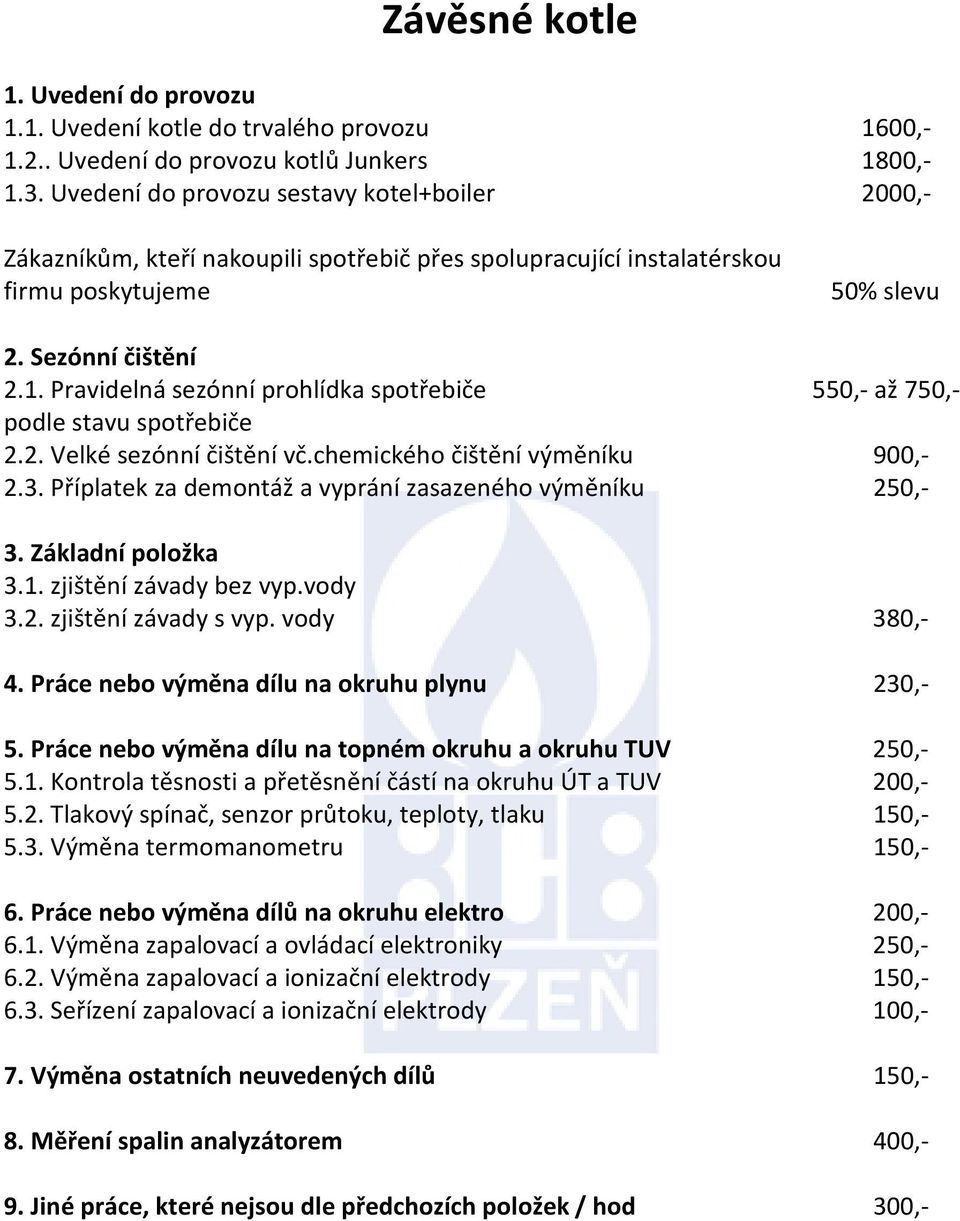 Závěsné kotle

1. Uvedení do provozu
1.1. Uvedení kotle do trvalého provozu 1600,-
1.2.. Uvedení do provozu kotlů Junkers 1800,-
1.3. Uvedení do provozu sestavy kotel+boiler 2000,-

Zákazníkům, kteří nakoupili spotřebič přes spolupracující instalatérskou firmu poskytujeme 50% slevu

2. Sezónní čištění
2.1. Pravidelná sezónní prohlídka spotřebiče 550,- až 750,-
podle stavu spotřebiče
2.2. Velké sezónní čištění vč.chemického čištění výměníku 900,-
2.3. Příplatek za demontáž a vyprání zasazeného výměníku 250,-

3. Základní položka
3.1. zjištění závady bez vyp.vody
3.2. zjištění závady s vyp. vody 380,-

4. Práce nebo výměna dílu na okruhu plynu 230,-

5. Práce nebo výměna dílu na topném okruhu a okruhu TUV 250,-
5.1. Kontrola těsnosti a přetěsnění částí na okruhu ÚT a TUV 200,-
5.2. Tlakový spínač, senzor průtoku, teploty, tlaku 150,-
5.3. Výměna termomanometru 150,-

6. Práce nebo výměna dílů na okruhu elektro 200,-
6.1. Výměna zapalovací a ovládací elektroniky 250,-
6.2. Výměna zapalovací a ionizační elektrody 150,-
6.3. Seřízení zapalovací a ionizační elektrody 100,-

7. Výměna ostatních neuvedených dílů 150,-

8. Měření spalin analyzátorem 400,-

9. Jiné práce, které nejsou dle předchozích položek / hod 300,-

PLZEŇ